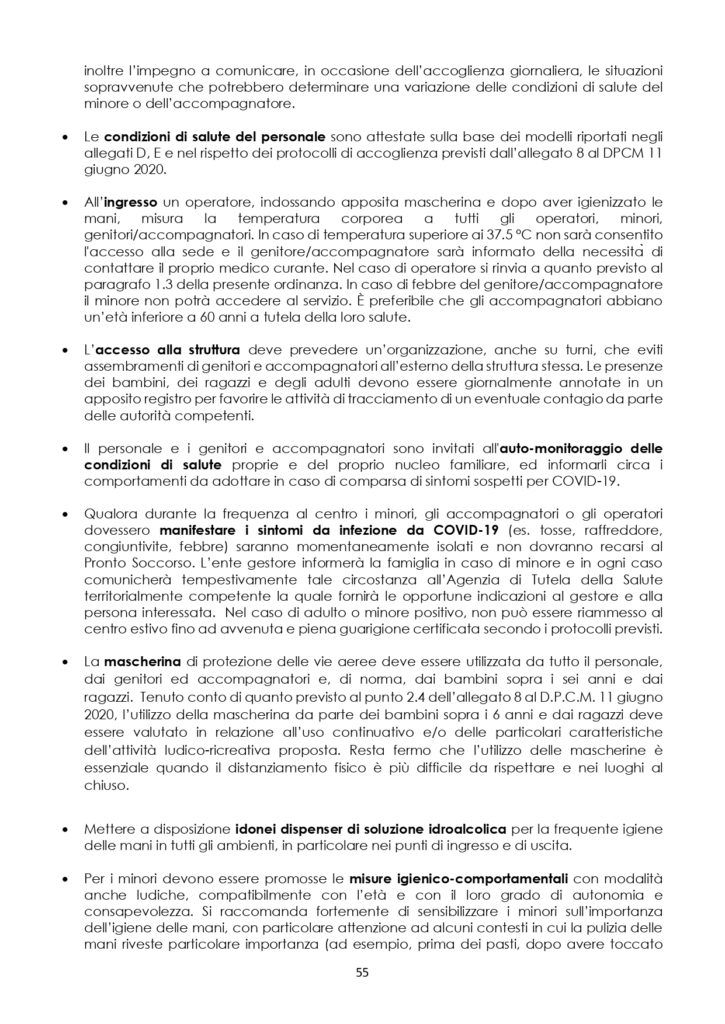 inoltre l'impegno a comunicare, in occasione dell'accoglienza giornaliera, le situazioni sopravvenute che potrebbero determinare una variazione delle condizioni di salute del minore o dell'accompagnatore.

• Le **condizioni di salute del personale** sono attestate sulla base dei modelli riportati negli allegati D, E e nel rispetto dei protocolli di accoglienza previsti dall'allegato 8 al DPCM 11 giugno 2020.

• All'**ingresso** un operatore, indossando apposita mascherina e dopo aver igienizzato le mani, misura la temperatura corporea a tutti gli operatori, minori, genitori/accompagnatori. In caso di temperatura superiore ai 37.5 °C non sarà consentito l'accesso alla sede e il genitore/accompagnatore sarà informato della necessità di contattare il proprio medico curante. Nel caso di operatore si rinvia a quanto previsto al paragrafo 1.3 della presente ordinanza. In caso di febbre del genitore/accompagnatore il minore non potrà accedere al servizio. È preferibile che gli accompagnatori abbiano un'età inferiore a 60 anni a tutela della loro salute.

• L'**accesso alla struttura** deve prevedere un'organizzazione, anche su turni, che eviti assembramenti di genitori e accompagnatori all'esterno della struttura stessa. Le presenze dei bambini, dei ragazzi e degli adulti devono essere giornalmente annotate in un apposito registro per favorire le attività di tracciamento di un eventuale contagio da parte delle autorità competenti.

• Il personale e i genitori e accompagnatori sono invitati all'**auto-monitoraggio delle condizioni di salute** proprie e del proprio nucleo familiare, ed informarli circa i comportamenti da adottare in caso di comparsa di sintomi sospetti per COVID-19.

• Qualora durante la frequenza al centro i minori, gli accompagnatori o gli operatori dovessero **manifestare i sintomi da infezione da COVID-19** (es. tosse, raffreddore, congiuntivite, febbre) saranno momentaneamente isolati e non dovranno recarsi al Pronto Soccorso. L'ente gestore informerà la famiglia in caso di minore e in ogni caso comunicherà tempestivamente tale circostanza all'Agenzia di Tutela della Salute territorialmente competente la quale fornirà le opportune indicazioni al gestore e alla persona interessata. Nel caso di adulto o minore positivo, non può essere riammesso al centro estivo fino ad avvenuta e piena guarigione certificata secondo i protocolli previsti.

• La **mascherina** di protezione delle vie aeree deve essere utilizzata da tutto il personale, dai genitori ed accompagnatori e, di norma, dai bambini sopra i sei anni e dai ragazzi. Tenuto conto di quanto previsto al punto 2.4 dell'allegato 8 al D.P.C.M. 11 giugno 2020, l'utilizzo della mascherina da parte dei bambini sopra i 6 anni e dai ragazzi deve essere valutato in relazione all'uso continuativo e/o delle particolari caratteristiche dell'attività ludico-ricreativa proposta. Resta fermo che l'utilizzo delle mascherine è essenziale quando il distanziamento fisico è più difficile da rispettare e nei luoghi al chiuso.

• Mettere a disposizione **idonei dispenser di soluzione idroalcolica** per la frequente igiene delle mani in tutti gli ambienti, in particolare nei punti di ingresso e di uscita.

• Per i minori devono essere promosse le **misure igienico-comportamentali** con modalità anche ludiche, compatibilmente con l'età e con il loro grado di autonomia e consapevolezza. Si raccomanda fortemente di sensibilizzare i minori sull'importanza dell'igiene delle mani, con particolare attenzione ad alcuni contesti in cui la pulizia delle mani riveste particolare importanza (ad esempio, prima dei pasti, dopo avere toccato

55